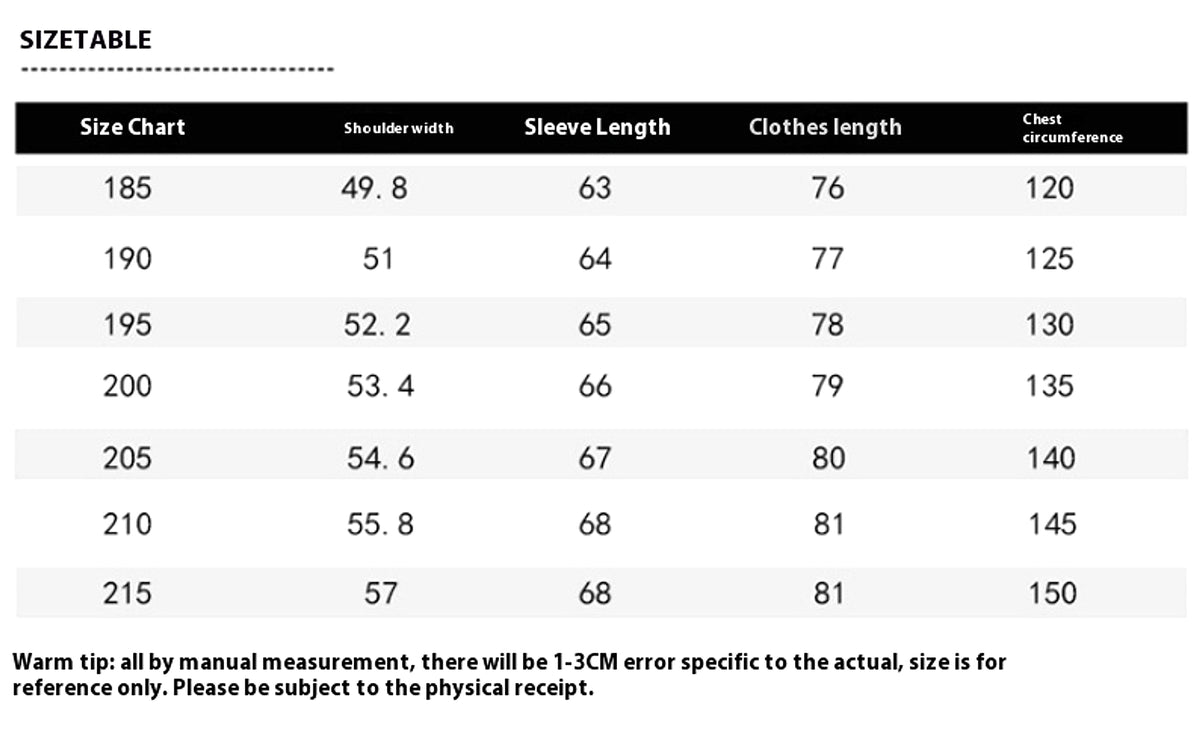 SIZETABLE

| Size Chart | Shoulder width | Sleeve Length | Clothes length | Chest circumference |
|---|---|---|---|---|
| 185 | 49. 8 | 63 | 76 | 120 |
| 190 | 51 | 64 | 77 | 125 |
| 195 | 52. 2 | 65 | 78 | 130 |
| 200 | 53. 4 | 66 | 79 | 135 |
| 205 | 54. 6 | 67 | 80 | 140 |
| 210 | 55. 8 | 68 | 81 | 145 |
| 215 | 57 | 68 | 81 | 150 |

Warm tip: all by manual measurement, there will be 1-3CM error specific to the actual, size is for reference only. Please be subject to the physical receipt.